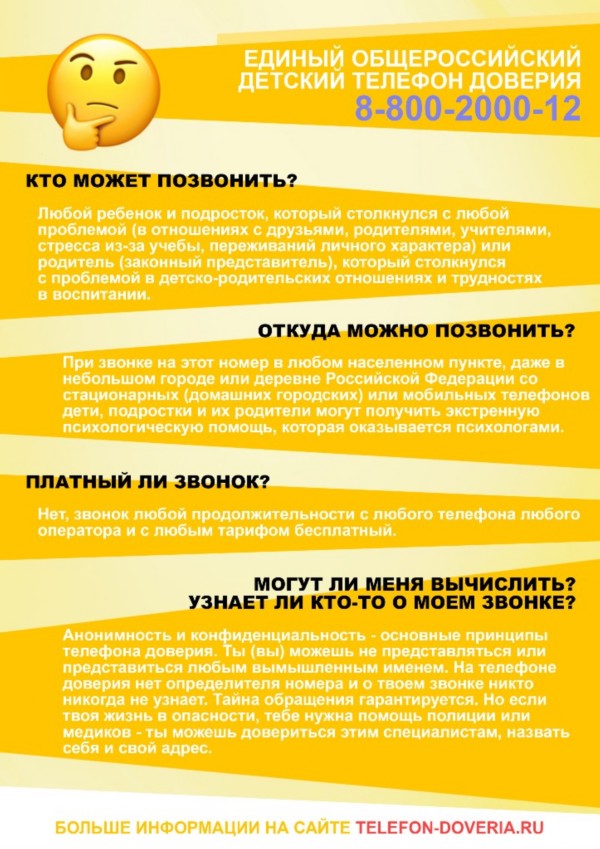 ЕДИНЫЙ ОБЩЕРОССИЙСКИЙ
ДЕТСКИЙ ТЕЛЕФОН ДОВЕРИЯ
8-800-2000-12

КТО МОЖЕТ ПОЗВОНИТЬ?

Любой ребенок и подросток, который столкнулся с любой проблемой (в отношениях с друзьями, родителями, учителями, стресса из-за учебы, переживаний личного характера) или родитель (законный представитель), который столкнулся с проблемой в детско-родительских отношениях и трудностях в воспитании.

ОТКУДА МОЖНО ПОЗВОНИТЬ?

При звонке на этот номер в любом населенном пункте, даже в небольшом городе или деревне Российской Федерации со стационарных (домашних городских) или мобильных телефонов дети, подростки и их родители могут получить экстренную психологическую помощь, которая оказывается психологами.

ПЛАТНЫЙ ЛИ ЗВОНОК?

Нет, звонок любой продолжительности с любого телефона любого оператора и с любым тарифом бесплатный.

МОГУТ ЛИ МЕНЯ ВЫЧИСЛИТЬ?
УЗНАЕТ ЛИ КТО-ТО О МОЕМ ЗВОНКЕ?

Анонимность и конфиденциальность - основные принципы телефона доверия. Ты (вы) можешь не представляться или представиться любым вымышленным именем. На телефоне доверия нет определителя номера и о твоем звонке никто никогда не узнает. Тайна обращения гарантируется. Но если твоя жизнь в опасности, тебе нужна помощь полиции или медиков - ты можешь довериться этим специалистам, назвать себя и свой адрес.

БОЛЬШЕ ИНФОРМАЦИИ НА САЙТЕ TELEFON-DOVERIA.RU